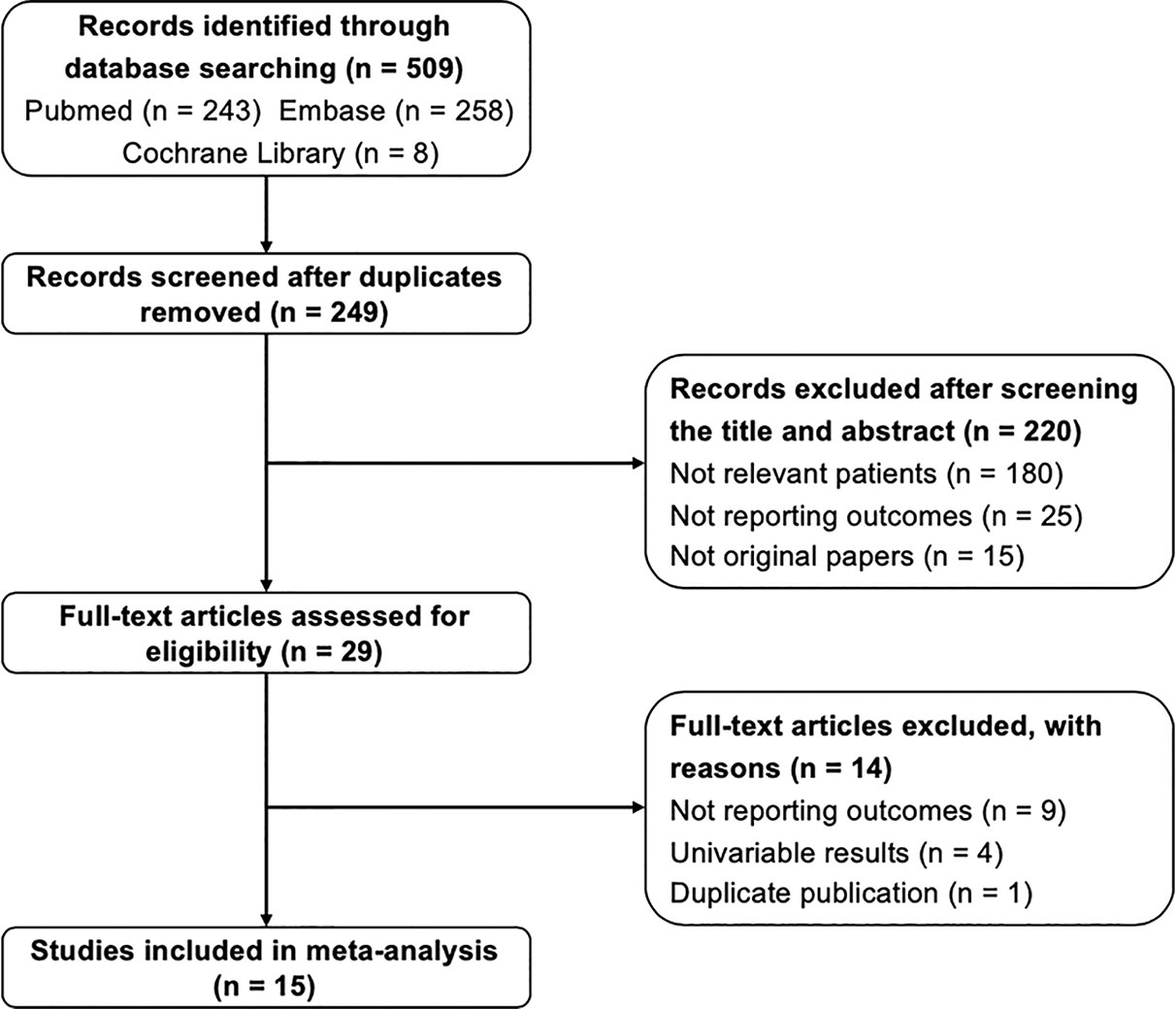 Records identified through database searching (n = 509)
Pubmed (n = 243) Embase (n = 258)
Cochrane Library (n = 8)

Records screened after duplicates removed (n = 249)

Records excluded after screening the title and abstract (n = 220)
Not relevant patients (n = 180)
Not reporting outcomes (n = 25)
Not original papers (n = 15)

Full-text articles assessed for eligibility (n = 29)

Full-text articles excluded, with reasons (n = 14)
Not reporting outcomes (n = 9)
Univariable results (n = 4)
Duplicate publication (n = 1)

Studies included in meta-analysis (n = 15)